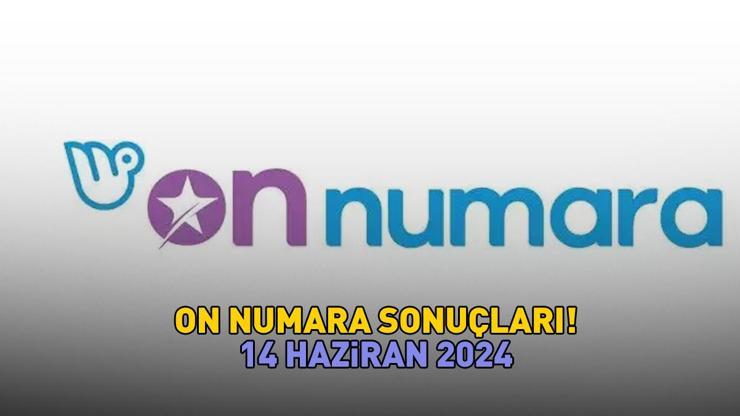 on numara

ON NUMARA SONUÇLARI!
14 HAZİRAN 2024